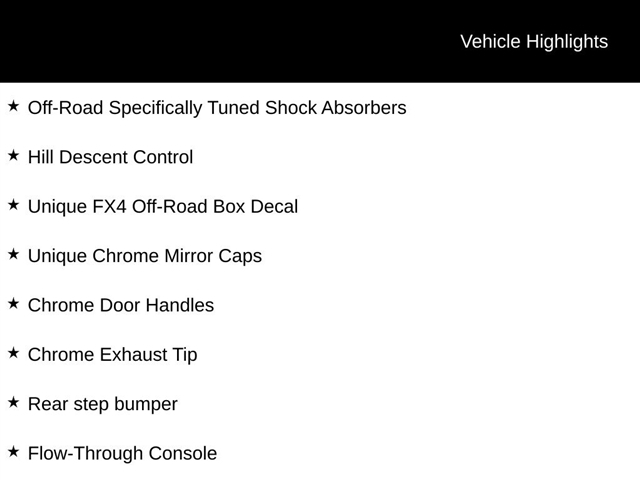 Vehicle Highlights

★ Off-Road Specifically Tuned Shock Absorbers

★ Hill Descent Control

★ Unique FX4 Off-Road Box Decal

★ Unique Chrome Mirror Caps

★ Chrome Door Handles

★ Chrome Exhaust Tip

★ Rear step bumper

★ Flow-Through Console